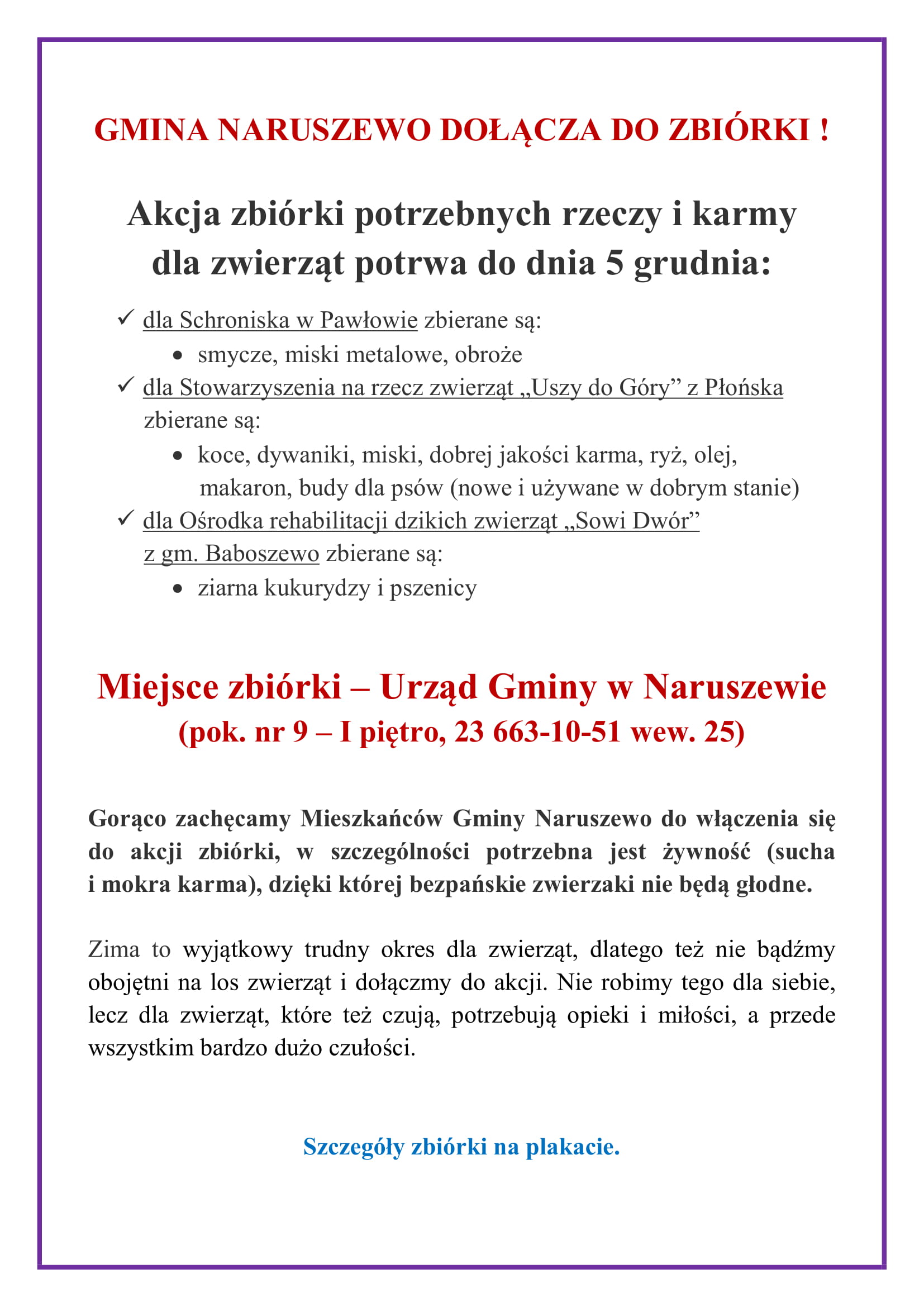 GMINA NARUSZEWO DOŁĄCZA DO ZBIÓRKI !

Akcja zbiórki potrzebnych rzeczy i karmy dla zwierząt potrwa do dnia 5 grudnia:

✓ dla Schroniska w Pawłowie zbierane są:
• smycze, miski metalowe, obroże
✓ dla Stowarzyszenia na rzecz zwierząt „Uszy do Góry” z Płońska zbierane są:
• koce, dywaniki, miski, dobrej jakości karma, ryż, olej, makaron, budy dla psów (nowe i używane w dobrym stanie)
✓ dla Ośrodka rehabilitacji dzikich zwierząt „Sowi Dwór” z gm. Baboszewo zbierane są:
• ziarna kukurydzy i pszenicy

Miejsce zbiórki – Urząd Gminy w Naruszewie
(pok. nr 9 – I piętro, 23 663-10-51 wew. 25)

Gorąco zachęcamy Mieszkańców Gminy Naruszewo do włączenia się do akcji zbiórki, w szczególności potrzebna jest żywność (sucha i mokra karma), dzięki której bezpańskie zwierzaki nie będą głodne.

Zima to wyjątkowy trudny okres dla zwierząt, dlatego też nie bądźmy obojętni na los zwierząt i dołączmy do akcji. Nie robimy tego dla siebie, lecz dla zwierząt, które też czują, potrzebują opieki i miłości, a przede wszystkim bardzo dużo czułości.

Szczegóły zbiórki na plakacie.